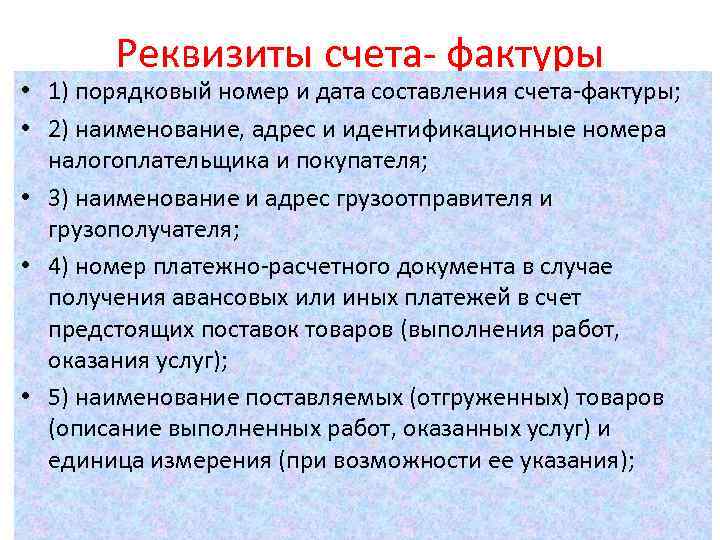 Реквизиты счета- фактуры

• 1) порядковый номер и дата составления счета-фактуры;

• 2) наименование, адрес и идентификационные номера налогоплательщика и покупателя;

• 3) наименование и адрес грузоотправителя и грузополучателя;

• 4) номер платежно-расчетного документа в случае получения авансовых или иных платежей в счет предстоящих поставок товаров (выполнения работ, оказания услуг);

• 5) наименование поставляемых (отгруженных) товаров (описание выполненных работ, оказанных услуг) и единица измерения (при возможности ее указания);